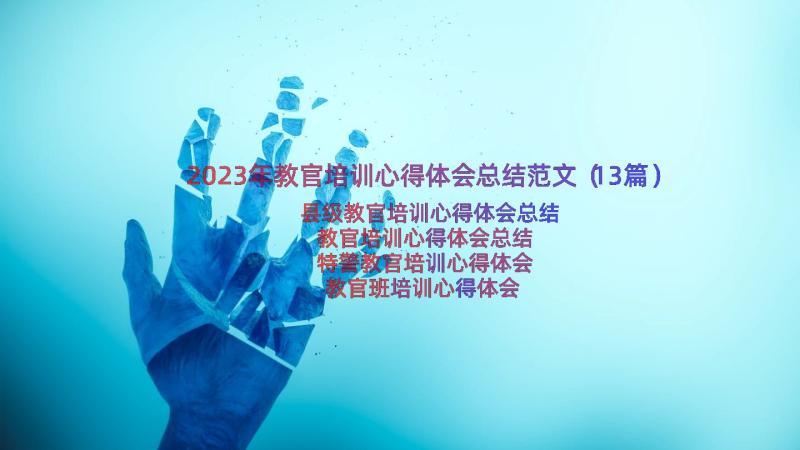 2023年教官培训心得体会总结范文（13篇）

县级教官培训心得体会总结
教官培训心得体会总结
特警教官培训心得体会
教官班培训心得体会